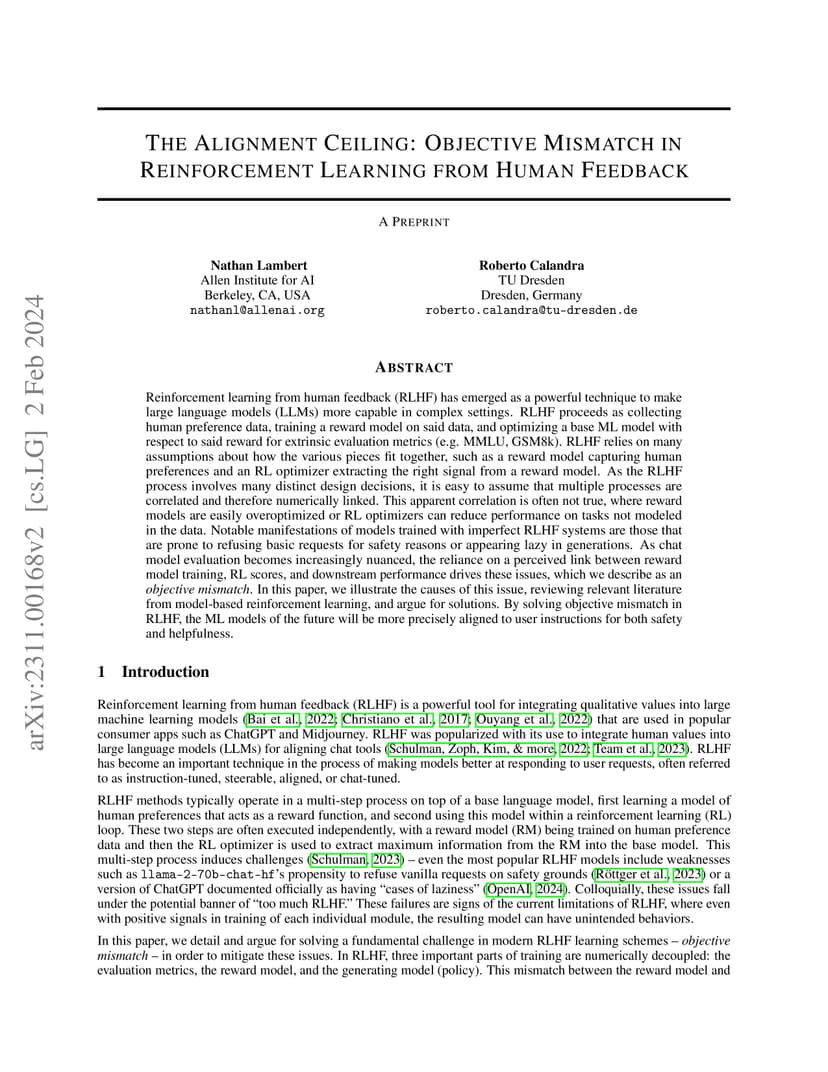 arXiv:2311.00168v2 [cs.LG] 2 Feb 2024

THE ALIGNMENT CEILING: OBJECTIVE MISMATCH IN REINFORCEMENT LEARNING FROM HUMAN FEEDBACK

A PREPRINT

Nathan Lambert
Allen Institute for AI
Berkeley, CA, USA
nathanl@allenai.org

Roberto Calandra
TU Dresden
Dresden, Germany
roberto.calandra@tu-dresden.de

ABSTRACT

Reinforcement learning from human feedback (RLHF) has emerged as a powerful technique to make large language models (LLMs) more capable in complex settings. RLHF proceeds as collecting human preference data, training a reward model on said data, and optimizing a base ML model with respect to said reward for extrinsic evaluation metrics (e.g. MMLU, GSM8k). RLHF relies on many assumptions about how the various pieces fit together, such as a reward model capturing human preferences and an RL optimizer extracting the right signal from a reward model. As the RLHF process involves many distinct design decisions, it is easy to assume that multiple processes are correlated and therefore numerically linked. This apparent correlation is often not true, where reward models are easily overoptimized or RL optimizers can reduce performance on tasks not modeled in the data. Notable manifestations of models trained with imperfect RLHF systems are those that are prone to refusing basic requests for safety reasons or appearing lazy in generations. As chat model evaluation becomes increasingly nuanced, the reliance on a perceived link between reward model training, RL scores, and downstream performance drives these issues, which we describe as an objective mismatch. In this paper, we illustrate the causes of this issue, reviewing relevant literature from model-based reinforcement learning, and argue for solutions. By solving objective mismatch in RLHF, the ML models of the future will be more precisely aligned to user instructions for both safety and helpfulness.

1 Introduction

Reinforcement learning from human feedback (RLHF) is a powerful tool for integrating qualitative values into large machine learning models (Bai et al., 2022; Christiano et al., 2017; Ouyang et al., 2022) that are used in popular consumer apps such as ChatGPT and Midjourney. RLHF was popularized with its use to integrate human values into large language models (LLMs) for aligning chat tools (Schulman, Zoph, Kim, & more, 2022; Team et al., 2023). RLHF has become an important technique in the process of making models better at responding to user requests, often referred to as instruction-tuned, steerable, aligned, or chat-tuned.

RLHF methods typically operate in a multi-step process on top of a base language model, first learning a model of human preferences that acts as a reward function, and second using this model within a reinforcement learning (RL) loop. These two steps are often executed independently, with a reward model (RM) being trained on human preference data and then the RL optimizer is used to extract maximum information from the RM into the base model. This multi-step process induces challenges (Schulman, 2023) – even the most popular RLHF models include weaknesses such as llama-2-70b-chat-hf's propensity to refuse vanilla requests on safety grounds (Röttger et al., 2023) or a version of ChatGPT documented officially as having "cases of laziness" (OpenAI, 2024). Colloquially, these issues fall under the potential banner of "too much RLHF." These failures are signs of the current limitations of RLHF, where even with positive signals in training of each individual module, the resulting model can have unintended behaviors.

In this paper, we detail and argue for solving a fundamental challenge in modern RLHF learning schemes – objective mismatch – in order to mitigate these issues. In RLHF, three important parts of training are numerically decoupled: the evaluation metrics, the reward model, and the generating model (policy). This mismatch between the reward model and